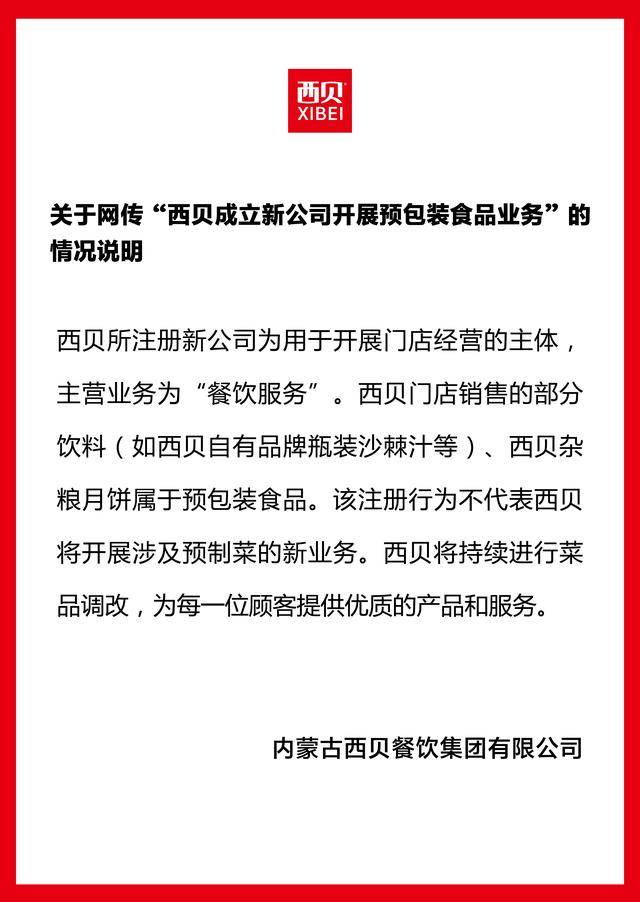 西贝
XIBEI

关于网传“西贝成立新公司开展预包装食品业务”的情况说明

西贝所注册新公司为用于开展门店经营的主体，主营业务为“餐饮服务”。西贝门店销售的部分饮料（如西贝自有品牌瓶装沙棘汁等）、西贝杂粮月饼属于预包装食品。该注册行为不代表西贝将开展涉及预制菜的新业务。西贝将持续进行菜品调改，为每一位顾客提供优质的产品和服务。

内蒙古西贝餐饮集团有限公司